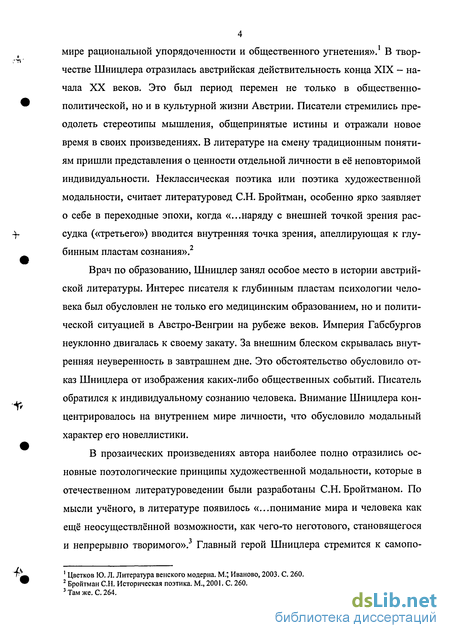 4

мире рациональной упорядоченности и общественного угнетения».$^1$ В творчестве Шницлера отразилась австрийская действительность конца XIX – начала XX веков. Это был период перемен не только в общественно-политической, но и в культурной жизни Австрии. Писатели стремились преодолеть стереотипы мышления, общепринятые истины и отражали новое время в своих произведениях. В литературе на смену традиционным понятиям пришли представления о ценности отдельной личности в её неповторимой индивидуальности. Неклассическая поэтика или поэтика художественной модальности, считает литературовед С.Н. Бройтман, особенно ярко заявляет о себе в переходные эпохи, когда «…наряду с внешней точкой зрения рассудка («третьего») вводится внутренняя точка зрения, апеллирующая к глубинным пластам сознания».$^2$

Врач по образованию, Шницлер занял особое место в истории австрийской литературы. Интерес писателя к глубинным пластам психологии человека был обусловлен не только его медицинским образованием, но и политической ситуацией в Австро-Венгрии на рубеже веков. Империя Габсбургов неуклонно двигалась к своему закату. За внешним блеском скрывалась внутренняя неуверенность в завтрашнем дне. Это обстоятельство обусловило отказ Шницлера от изображения каких-либо общественных событий. Писатель обратился к индивидуальному сознанию человека. Внимание Шницлера концентрировалось на внутреннем мире личности, что обусловило модальный характер его новеллистики.

В прозаических произведениях автора наиболее полно отразились основные поэтологические принципы художественной модальности, которые в отечественном литературоведении были разработаны С.Н. Бройтманом. По мысли учёного, в литературе появилось «…понимание мира и человека как ещё неосуществлённой возможности, как чего-то неготового, становящегося и непрерывно творимого».$^3$ Главный герой Шницлера стремится к самопо-

$^1$ Цветков Ю. Л. Литература венского модерна. М.; Иваново, 2003. С. 260.
$^2$ Бройтман С.Н. Историческая поэтика. М., 2001. С. 260.
$^3$ Там же. С. 264.

dsLib.net
библиотека диссертаций